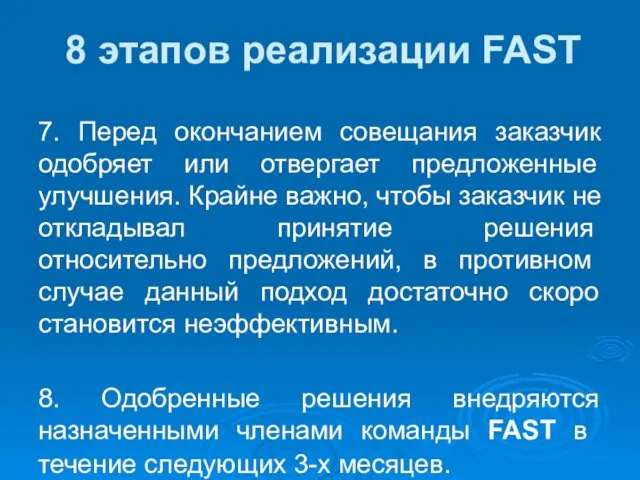 8 этапов реализации FAST

7. Перед окончанием совещания заказчик одобряет или отвергает предложенные улучшения. Крайне важно, чтобы заказчик не откладывал принятие решения относительно предложений, в противном случае данный подход достаточно скоро становится неэффективным.

8. Одобренные решения внедряются назначенными членами команды FAST в течение следующих 3-х месяцев.